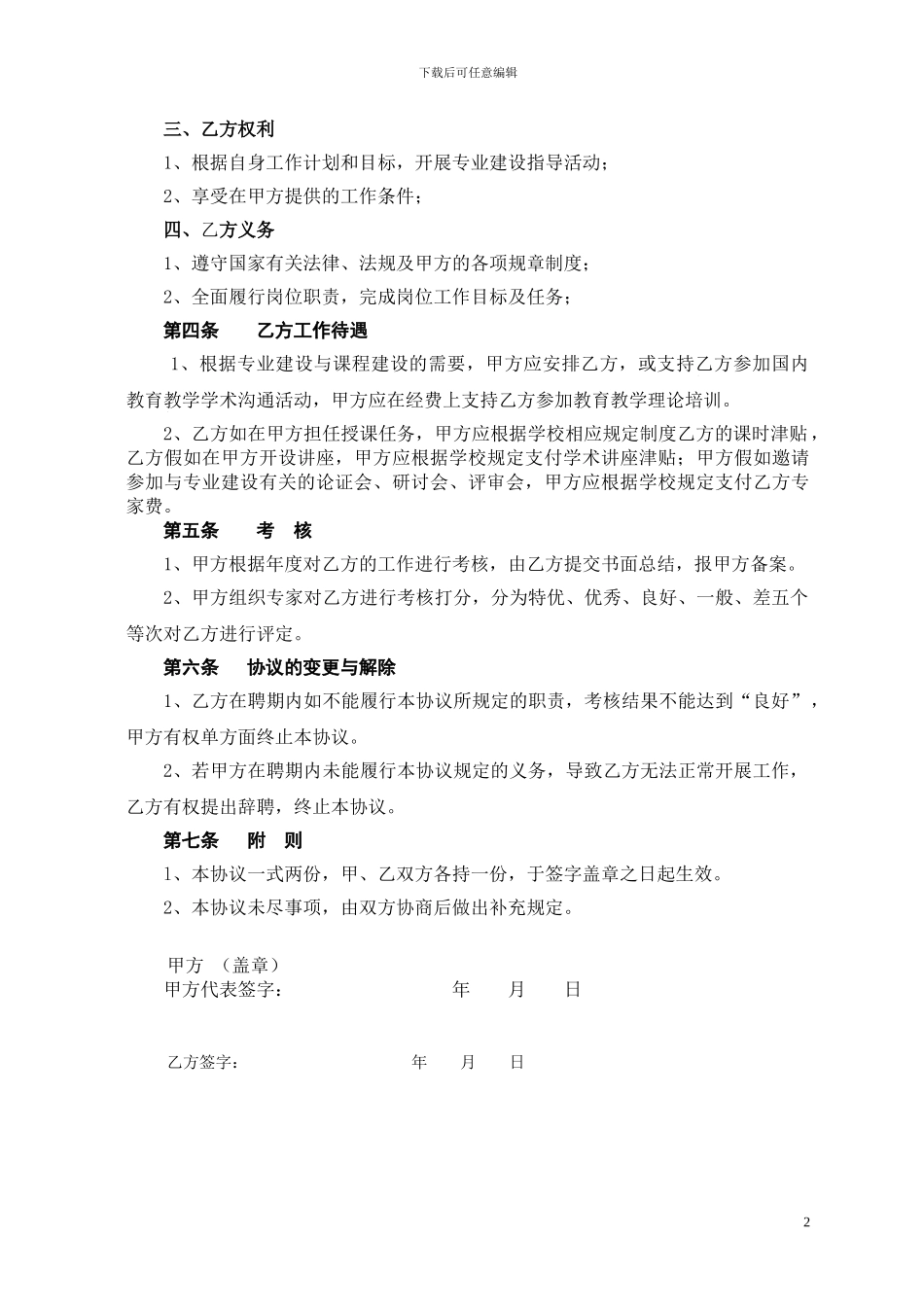 下载后可任意编辑

三、乙方权利

1、根据自身工作计划和目标，开展专业建设指导活动；

2、享受在甲方提供的工作条件；

四、乙方义务

1、遵守国家有关法律、法规及甲方的各项规章制度；

2、全面履行岗位职责，完成岗位工作目标及任务；

第四条　　乙方工作待遇

1、根据专业建设与课程建设的需要，甲方应安排乙方，或支持乙方参加国内教育教学学术沟通活动，甲方应在经费上支持乙方参加教育教学理论培训。

2、乙方如在甲方担任授课任务，甲方应根据学校相应规定制度乙方的课时津贴，乙方假如在甲方开设讲座，甲方应根据学校规定支付学术讲座津贴；甲方假如邀请参加与专业建设有关的论证会、研讨会、评审会，甲方应根据学校规定支付乙方专家费。

第五条　　考　核

1、甲方根据年度对乙方的工作进行考核，由乙方提交书面总结，报甲方备案。

2、甲方组织专家对乙方进行考核打分，分为特优、优秀、良好、一般、差五个等次对乙方进行评定。

第六条　　协议的变更与解除

1、乙方在聘期内如不能履行本协议所规定的职责，考核结果不能达到“良好”，甲方有权单方面终止本协议。

2、若甲方在聘期内未能履行本协议规定的义务，导致乙方无法正常开展工作，乙方有权提出辞聘，终止本协议。

第七条　　附　则

1、本协议一式两份，甲、乙双方各持一份，于签字盖章之日起生效。

2、本协议未尽事项，由双方协商后做出补充规定。

甲方　（盖章）
甲方代表签字：　　　　　　　　年　　月　　日

乙方签字：　　　　　　　　年　　月　　日

2